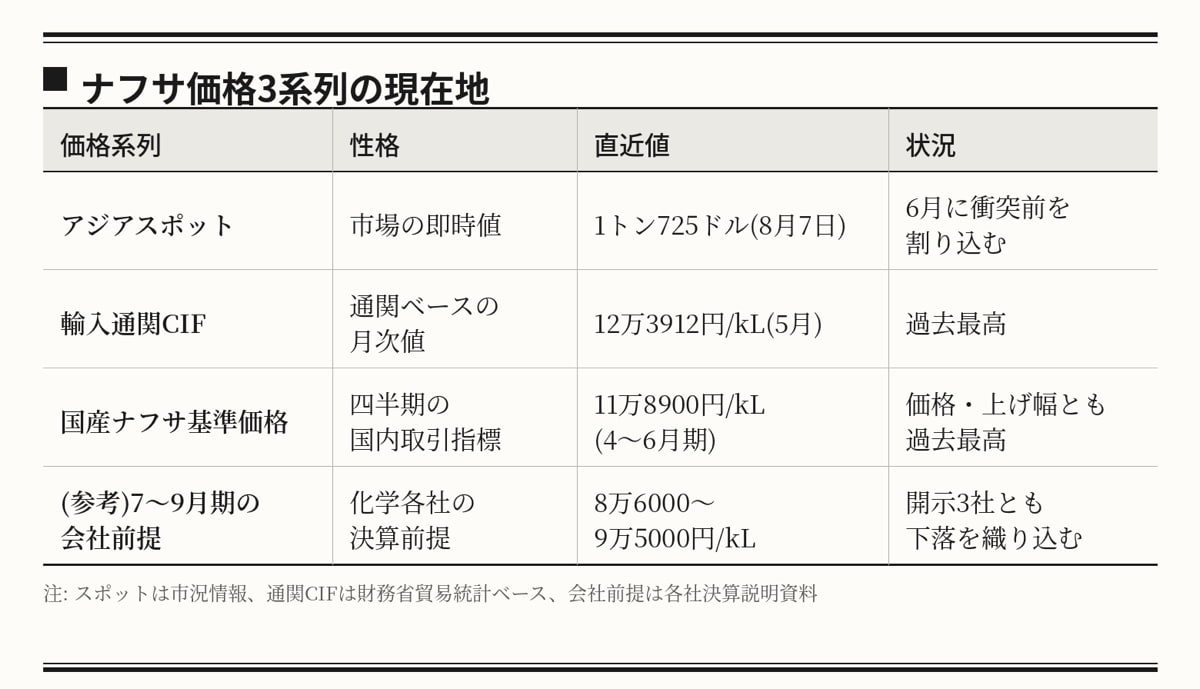 ■ ナフサ価格3系列の現在地

| 価格系列 | 性格 | 直近値 | 状況 |
|---|---|---|---|
| アジアスポット | 市場の即時値 | 1トン725ドル(8月7日) | 6月に衝突前を割り込む |
| 輸入通関CIF | 通関ベースの月次値 | 12万3912円/kL(5月) | 過去最高 |
| 国産ナフサ基準価格 | 四半期の国内取引指標 | 11万8900円/kL(4〜6月期) | 価格・上げ幅とも過去最高 |
| (参考)7〜9月期の会社前提 | 化学各社の決算前提 | 8万6000〜9万5000円/kL | 開示3社とも下落を織り込む |

注: スポットは市況情報、通関CIFは財務省貿易統計ベース、会社前提は各社決算説明資料